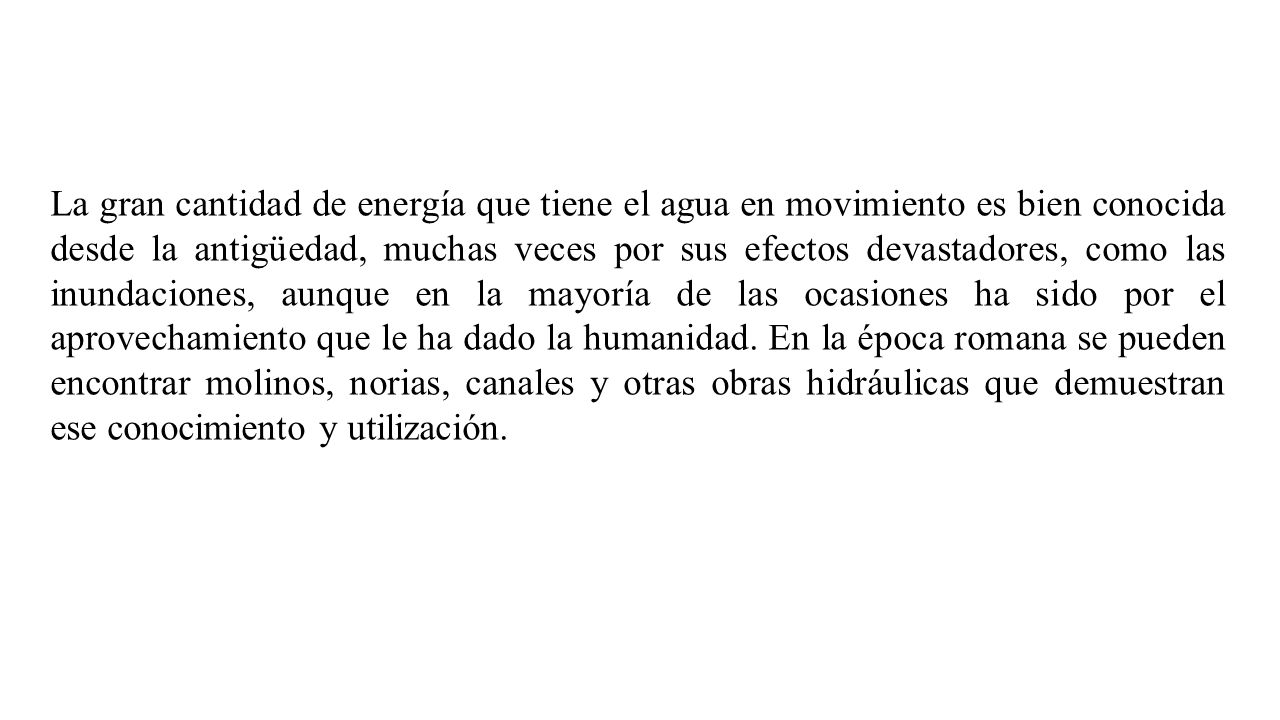 La gran cantidad de energía que tiene el agua en movimiento es bien conocida desde la antigüedad, muchas veces por sus efectos devastadores, como las inundaciones, aunque en la mayoría de las ocasiones ha sido por el aprovechamiento que le ha dado la humanidad. En la época romana se pueden encontrar molinos, norias, canales y otras obras hidráulicas que demuestran ese conocimiento y utilización.